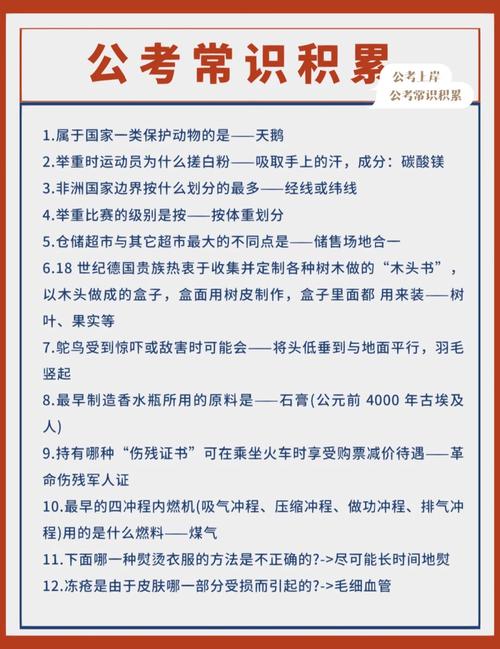 公考常识积累

公考上岸
公考常识积累

1.属于国家一类保护动物的是——天鹅
2.举重时运动员为什么搓白粉——吸取手上的汗，成分：碳酸镁
3.非洲国家边界按什么划分的最多——经线或纬线
4.举重比赛的级别是按——按体重划分
5.仓储超市与其它超市最大的不同点是——储售场地合一
6.18 世纪德国贵族热衷于收集并定制各种树木做的“木头书”，以木头做成的盒子，盒面用树皮制作，盒子里面都 用来装——树叶、果实等
7.鸵鸟受到惊吓或敌害时可能会——将头低垂到与地面平行，羽毛竖起
8.最早制造香水瓶所用的原料是——石膏(公元前 4000 年古埃及人)
9.持有哪种“伤残证书”可在乘坐火车时享受购票减价待遇——革命伤残军人证
10.最早的四冲程内燃机(吸气冲程、压缩冲程、做功冲程、排气冲程)用的是什么燃料——煤气
11.下面哪一种熨烫衣服的方法是不正确的?->尽可能长时间地熨
12.冻疮是由于皮肤哪一部分受损而引起的?->毛细血管